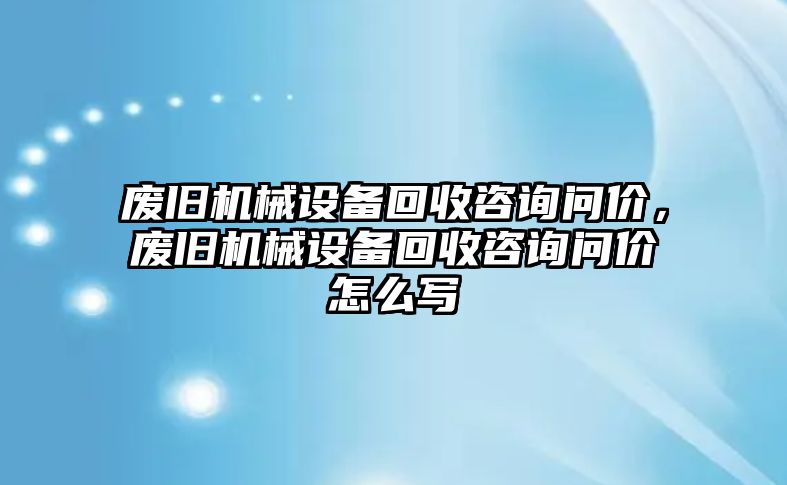 废旧机械设备回收咨询问价，废旧机械设备回收咨询问价怎么写